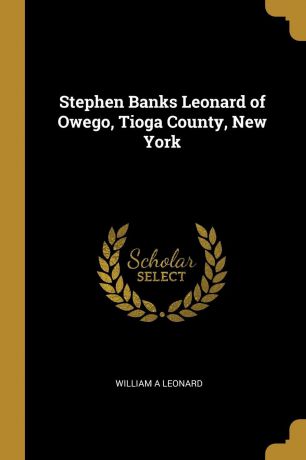 Stephen Banks Leonard of Owego, Tioga County, New York

Scholar
SELECT

WILLIAM A LEONARD